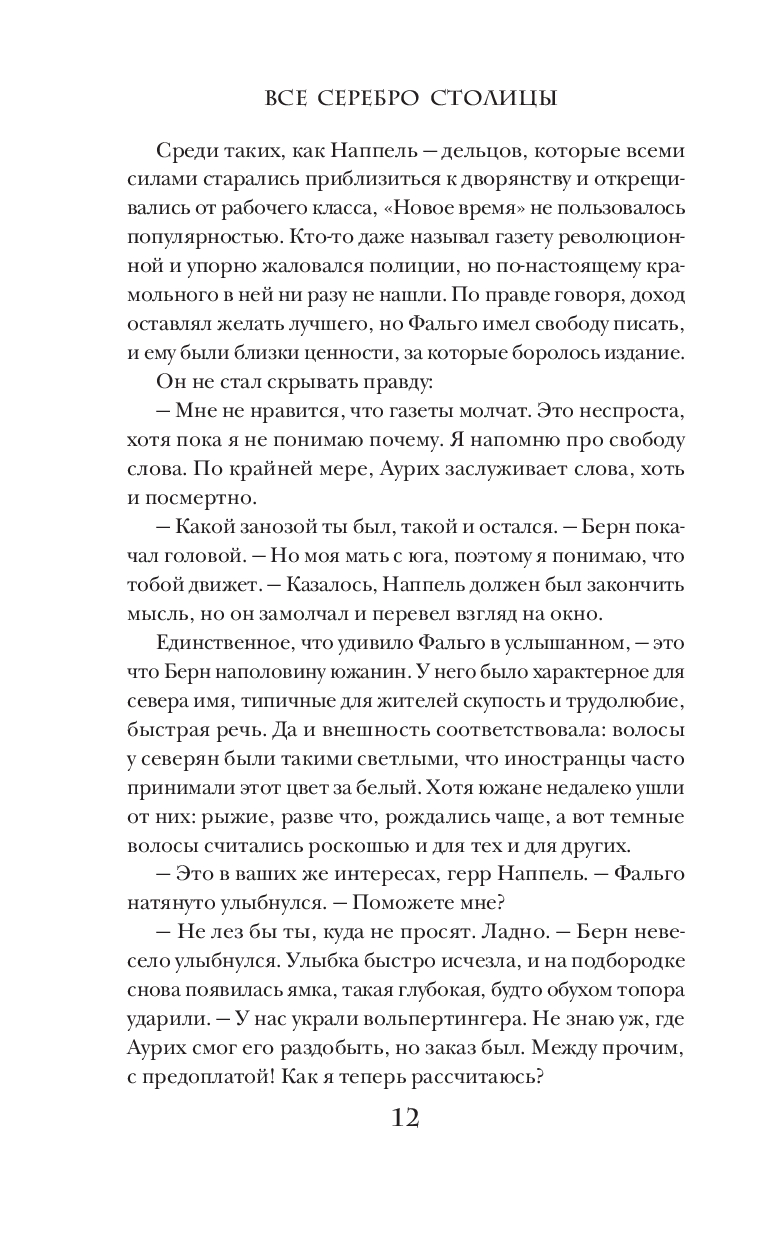 ВСЕ СЕРЕБРО СТОЛИЦЫ

Среди таких, как Наппель — дельцов, которые всеми силами старались приблизиться к дворянству и открещивались от рабочего класса, «Новое время» не пользовалось популярностью. Кто-то даже называл газету революционной и упорно жаловался полиции, но по-настоящему крамольного в ней ни разу не нашли. По правде говоря, доход оставлял желать лучшего, но Фальго имел свободу писать, и ему были близки ценности, за которые боролось издание.

Он не стал скрывать правду:

— Мне не нравится, что газеты молчат. Это неспроста, хотя пока я не понимаю почему. Я напомню про свободу слова. По крайней мере, Аурих заслуживает слова, хоть и посмертно.

— Какой занозой ты был, такой и остался. — Берн покачал головой. — Но моя мать с юга, поэтому я понимаю, что тобой движет. — Казалось, Наппель должен был закончить мысль, но он замолчал и перевел взгляд на окно.

Единственное, что удивило Фальго в услышанном, — это что Берн наполовину южанин. У него было характерное для севера имя, типичные для жителей скупость и трудолюбие, быстрая речь. Да и внешность соответствовала: волосы у северян были такими светлыми, что иностранцы часто принимали этот цвет за белый. Хотя южане недалеко ушли от них: рыжие, разве что, рождались чаще, а вот темные волосы считались роскошью и для тех и для других.

— Это в ваших же интересах, герр Наппель. — Фальго натянуто улыбнулся. — Поможете мне?

— Не лез бы ты, куда не просят. Ладно. — Берн невесело улыбнулся. Улыбка быстро исчезла, и на подбородке снова появилась ямка, такая глубокая, будто обухом топора ударили. — У нас украли вольпертингера. Не знаю уж, где Аурих смог его раздобыть, но заказ был. Между прочим, с предоплатой! Как я теперь рассчитаюсь?

12